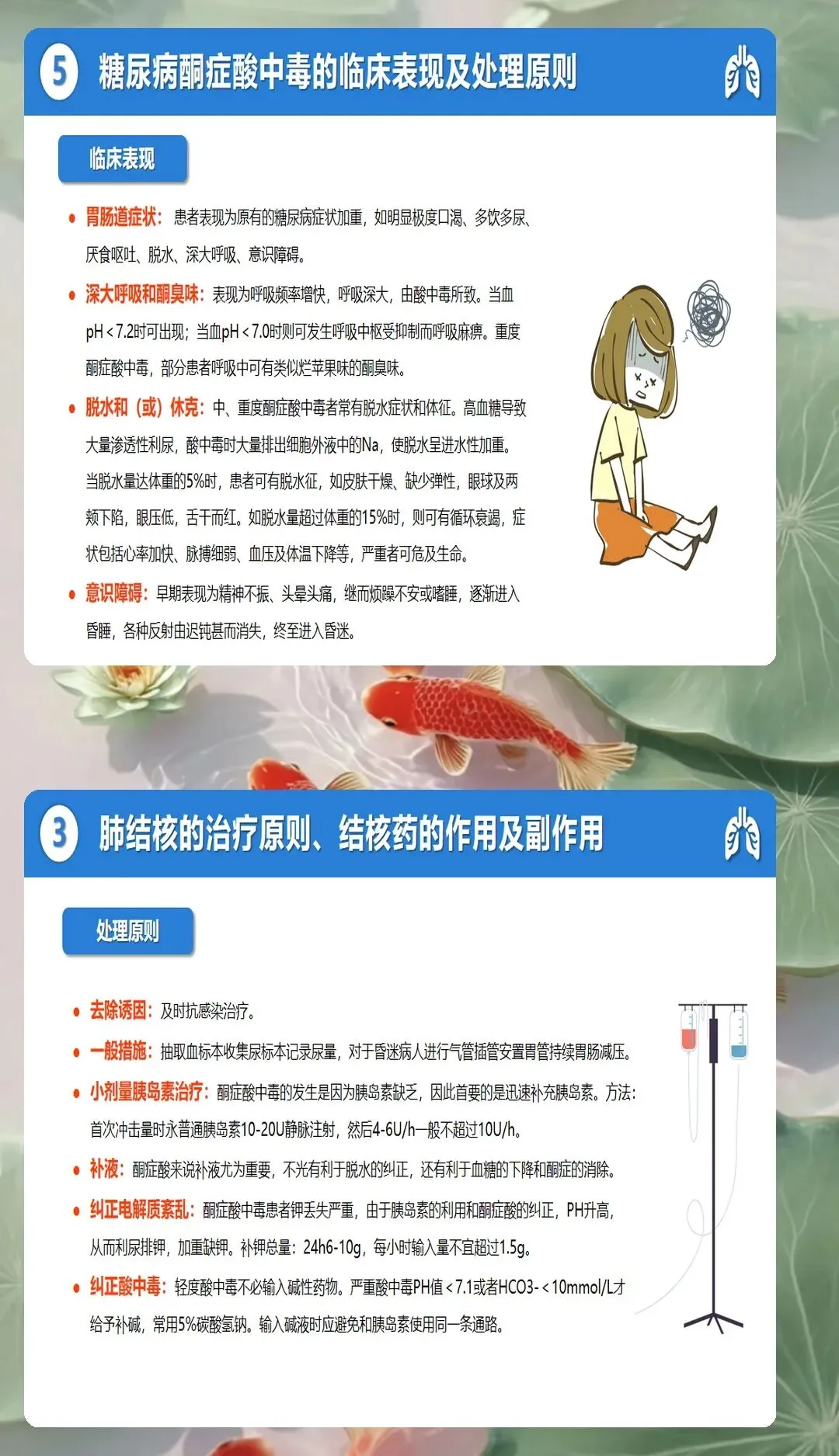 5 糖尿病酮症酸中毒的临床表现及处理原则

临床表现

• 胃肠道症状：患者表现为原有的糖尿病症状加重，如明显极度口渴、多饮多尿、厌食呕吐、脱水、深大呼吸、意识障碍。

• 深大呼吸和酮臭味：表现为呼吸频率增快，呼吸深大，由酸中毒所致。当血pH＜7.2时可出现；当血pH＜7.0时则可发生呼吸中枢受抑制而呼吸麻痹。重度酮症酸中毒，部分患者呼吸中可有类似烂苹果味的酮臭味。

• 脱水和（或）休克：中、重度酮症酸中毒者常有脱水症状和体征。高血糖导致大量渗透性利尿，酸中毒时大量排出细胞外液中的Na，使脱水呈进水性加重。当脱水量达体重的5%时，患者可有脱水征，如皮肤干燥、缺少弹性，眼球及两颊下陷，眼压低，舌干而红。如脱水量超过体重的15%时，则可有循环衰竭，症状包括心率加快、脉搏细弱、血压及体温下降等，严重者可危及生命。

• 意识障碍：早期表现为精神不振、头晕头痛，继而烦躁不安或嗜睡，逐渐进入昏睡，各种反射由迟钝甚而消失，终至进入昏迷。

3 肺结核的治疗原则、结核药的作用及副作用

处理原则

• 去除诱因：及时抗感染治疗。

• 一般措施：抽取血标本收集尿标本记录尿量，对于昏迷病人进行气管插管安置胃管持续胃肠减压。

• 小剂量胰岛素治疗：酮症酸中毒的发生是因为胰岛素缺乏，因此首要的是迅速补充胰岛素。方法：首次冲击量时永普通胰岛素10-20U静脉注射，然后4-6U/h一般不超过10U/h。

• 补液：酮症酸来说补液尤为重要，不光有利于脱水的纠正，还有利于血糖的下降和酮症的消除。

• 纠正电解质紊乱：酮症酸中毒患者钾丢失严重，由于胰岛素的利用和酮症酸的纠正，PH升高，从而利尿排钾，加重缺钾。补钾总量：24h6-10g，每小时输入量不宜超过1.5g。

• 纠正酸中毒：轻度酸中毒不必输入碱性药物。严重酸中毒PH值＜7.1或者HCO3-＜10mmol/L才给予补碱，常用5%碳酸氢钠。输入碱液时应避免和胰岛素使用同一条通路。